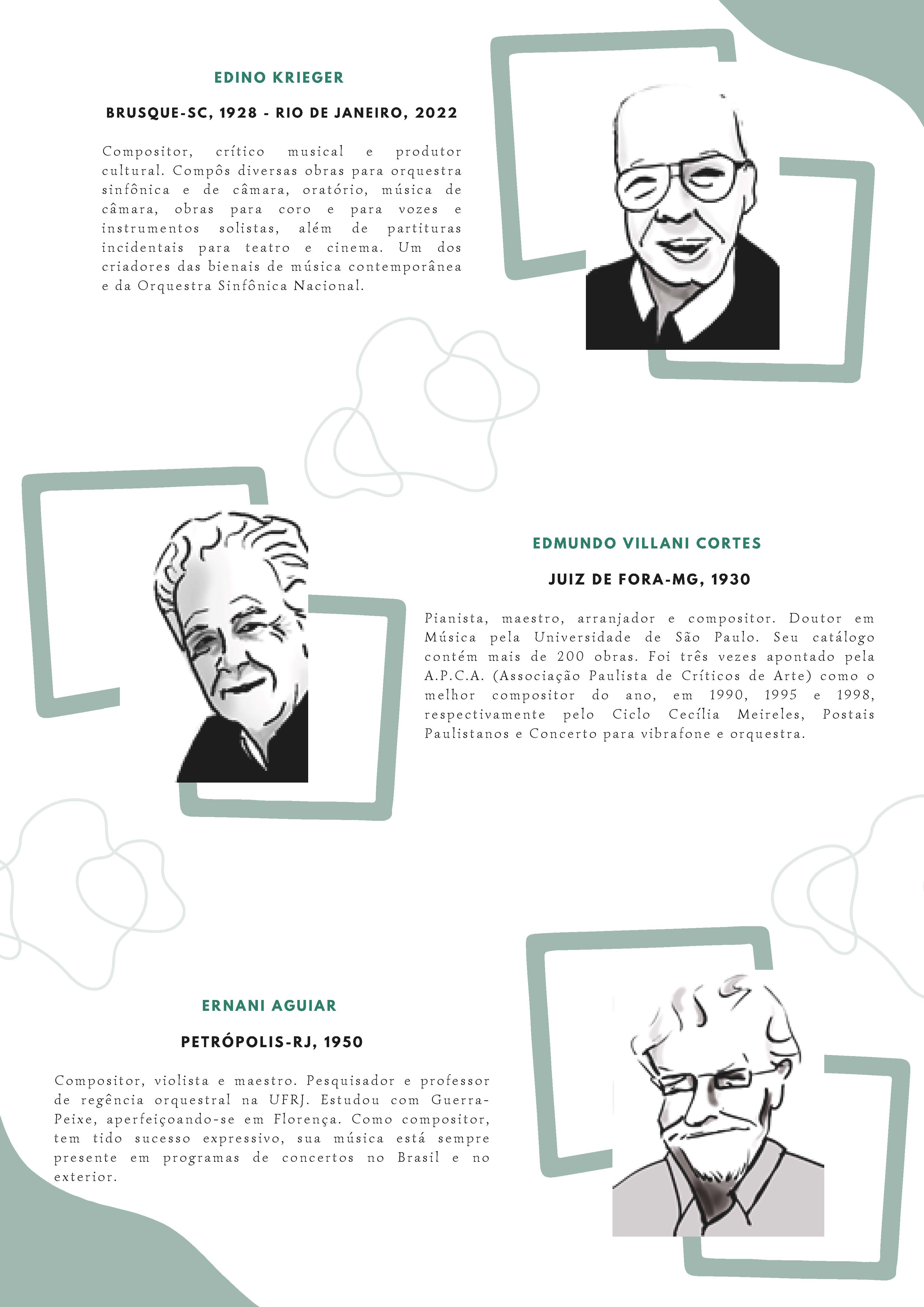 EDINO KRIEGER

BRUSQUE-SC, 1928 - RIO DE JANEIRO, 2022

Compositor, crítico musical e produtor cultural. Compôs diversas obras para orquestra sinfônica e de câmara, oratório, música de câmara, obras para coro e para vozes e instrumentos solistas, além de partituras incidentais para teatro e cinema. Um dos criadores das bienais de música contemporânea e da Orquestra Sinfônica Nacional.

EDMUNDO VILLANI CORTES

JUIZ DE FORA-MG, 1930

Pianista, maestro, arranjador e compositor. Doutor em Música pela Universidade de São Paulo. Seu catálogo contém mais de 200 obras. Foi três vezes apontado pela A.P.C.A. (Associação Paulista de Críticos de Arte) como o melhor compositor do ano, em 1990, 1995 e 1998, respectivamente pelo Ciclo Cecília Meireles, Postais Paulistanos e Concerto para vibrafone e orquestra.

ERNANI AGUIAR

PETRÓPOLIS-RJ, 1950

Compositor, violista e maestro. Pesquisador e professor de regência orquestral na UFRJ. Estudou com Guerra-Peixe, aperfeiçoando-se em Florença. Como compositor, tem tido sucesso expressivo, sua música está sempre presente em programas de concertos no Brasil e no exterior.